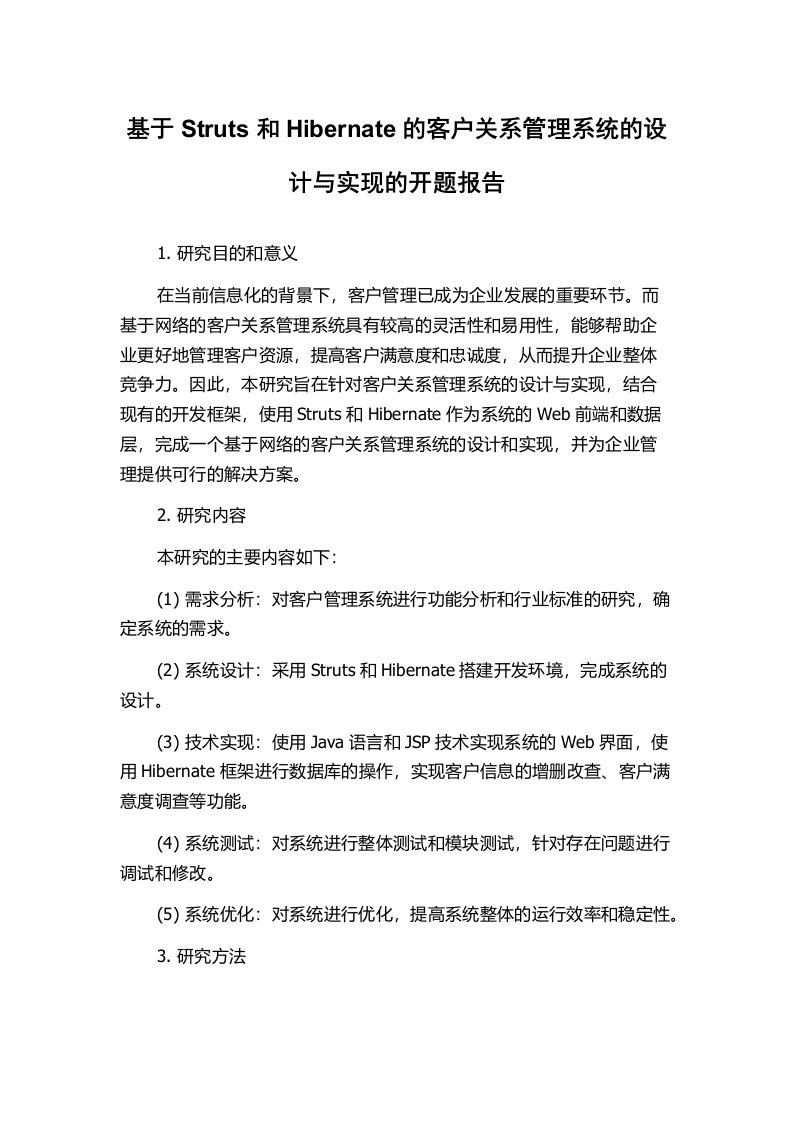 基于 Struts 和 Hibernate 的客户关系管理系统的设计与实现的开题报告

1. 研究目的和意义

在当前信息化的背景下，客户管理已成为企业发展的重要环节。而基于网络的客户关系管理系统具有较高的灵活性和易用性，能够帮助企业更好地管理客户资源，提高客户满意度和忠诚度，从而提升企业整体竞争力。因此，本研究旨在针对客户关系管理系统的设计与实现，结合现有的开发框架，使用 Struts 和 Hibernate 作为系统的 Web 前端和数据层，完成一个基于网络的客户关系管理系统的设计和实现，并为企业管理提供可行的解决方案。

2. 研究内容

本研究的主要内容如下：

(1) 需求分析：对客户管理系统进行功能分析和行业标准的研究，确定系统的需求。

(2) 系统设计：采用 Struts 和 Hibernate 搭建开发环境，完成系统的设计。

(3) 技术实现：使用 Java 语言和 JSP 技术实现系统的 Web 界面，使用 Hibernate 框架进行数据库的操作，实现客户信息的增删改查、客户满意度调查等功能。

(4) 系统测试：对系统进行整体测试和模块测试，针对存在问题进行调试和修改。

(5) 系统优化：对系统进行优化，提高系统整体的运行效率和稳定性。

3. 研究方法